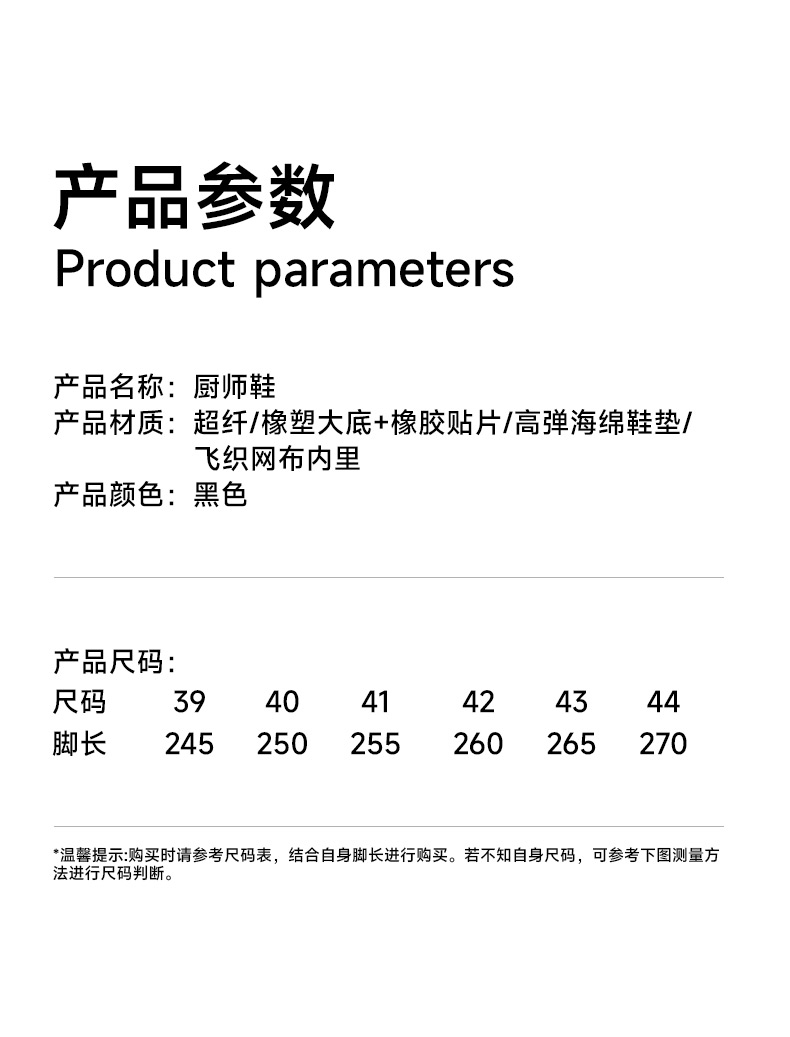 产品参数
Product parameters

产品名称：厨师鞋
产品材质：超纤/橡塑大底+橡胶贴片/高弹海绵鞋垫/飞织网布内里
产品颜色：黑色

产品尺码：

| 尺码 | 39 | 40 | 41 | 42 | 43 | 44 |
|---|---|---|---|---|---|---|
| 脚长 | 245 | 250 | 255 | 260 | 265 | 270 |

*温馨提示:购买时请参考尺码表，结合自身脚长进行购买。若不知自身尺码，可参考下图测量方法进行尺码判断。